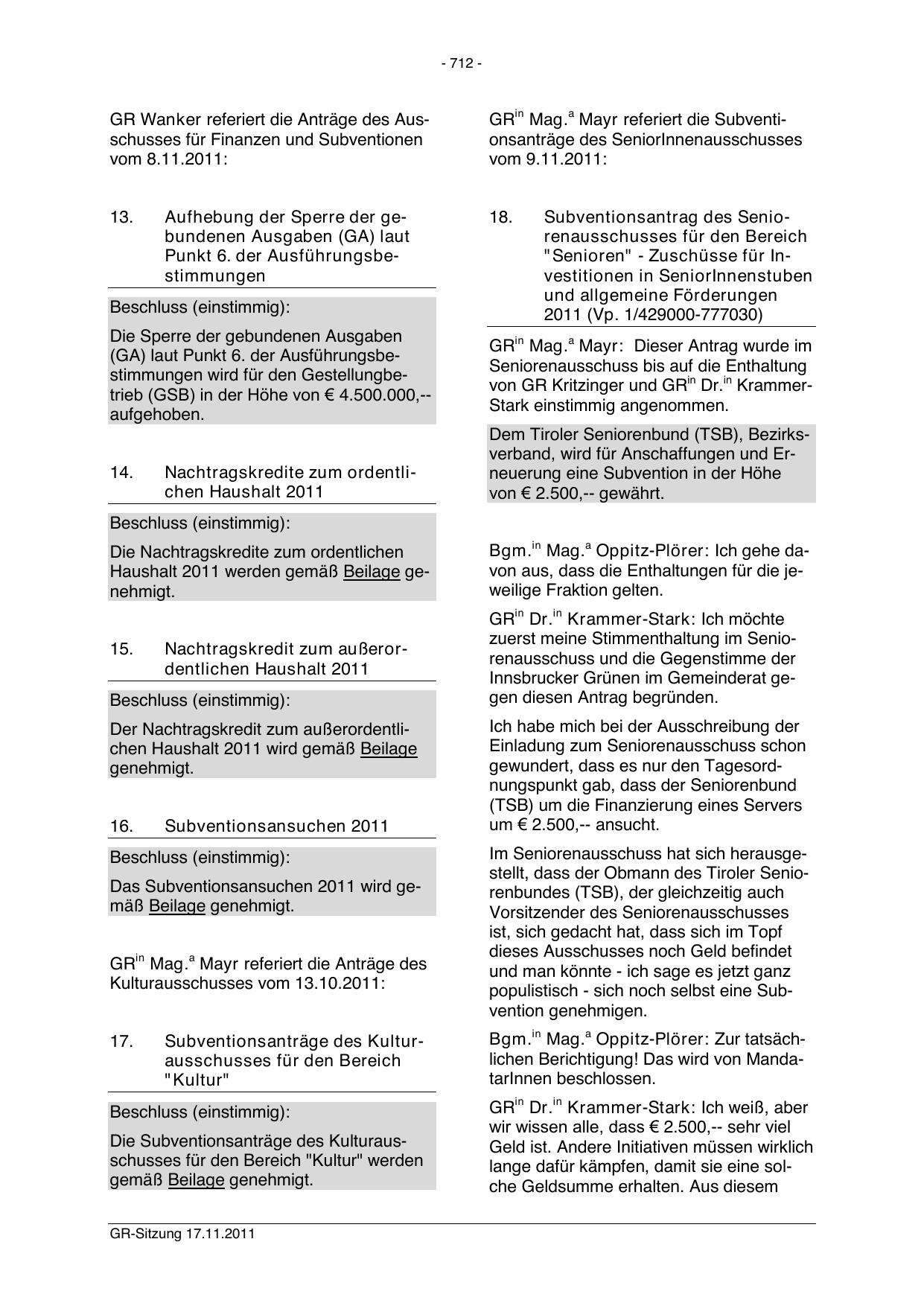 - 712 -

GR Wanker referiert die Anträge des Ausschusses für Finanzen und Subventionen vom 8.11.2011:

13. Aufhebung der Sperre der gebundenen Ausgaben (GA) laut Punkt 6. der Ausführungsbestimmungen

Beschluss (einstimmig):

Die Sperre der gebundenen Ausgaben (GA) laut Punkt 6. der Ausführungsbestimmungen wird für den Gestellungbetrieb (GSB) in der Höhe von € 4.500.000,-- aufgehoben.

14. Nachtragskredite zum ordentlichen Haushalt 2011

Beschluss (einstimmig):

Die Nachtragskredite zum ordentlichen Haushalt 2011 werden gemäß Beilage genehmigt.

15. Nachtragskredit zum außerordentlichen Haushalt 2011

Beschluss (einstimmig):

Der Nachtragskredit zum außerordentlichen Haushalt 2011 wird gemäß Beilage genehmigt.

16. Subventionsansuchen 2011

Beschluss (einstimmig):

Das Subventionsansuchen 2011 wird gemäß Beilage genehmigt.

GR$^{in}$ Mag.$^{a}$ Mayr referiert die Anträge des Kulturausschusses vom 13.10.2011:

17. Subventionsanträge des Kulturausschusses für den Bereich "Kultur"

Beschluss (einstimmig):

Die Subventionsanträge des Kulturausschusses für den Bereich "Kultur" werden gemäß Beilage genehmigt.

GR$^{in}$ Mag.$^{a}$ Mayr referiert die Subventionsanträge des SeniorInnenausschusses vom 9.11.2011:

18. Subventionsantrag des Seniorenausschusses für den Bereich "Senioren" - Zuschüsse für Investitionen in SeniorInnenstuben und allgemeine Förderungen 2011 (Vp. 1/429000-777030)

GR$^{in}$ Mag.$^{a}$ Mayr: Dieser Antrag wurde im Seniorenausschuss bis auf die Enthaltung von GR Kritzinger und GR$^{in}$ Dr.$^{in}$ Krammer-Stark einstimmig angenommen.

Dem Tiroler Seniorenbund (TSB), Bezirksverband, wird für Anschaffungen und Erneuerung eine Subvention in der Höhe von € 2.500,-- gewährt.

Bgm.$^{in}$ Mag.$^{a}$ Oppitz-Plörer: Ich gehe davon aus, dass die Enthaltungen für die jeweilige Fraktion gelten.

GR$^{in}$ Dr.$^{in}$ Krammer-Stark: Ich möchte zuerst meine Stimmenthaltung im Seniorenausschuss und die Gegenstimme der Innsbrucker Grünen im Gemeinderat gegen diesen Antrag begründen.

Ich habe mich bei der Ausschreibung der Einladung zum Seniorenausschuss schon gewundert, dass es nur den Tagesordnungspunkt gab, dass der Seniorenbund (TSB) um die Finanzierung eines Servers um € 2.500,-- ansucht.

Im Seniorenausschuss hat sich herausgestellt, dass der Obmann des Tiroler Seniorenbundes (TSB), der gleichzeitig auch Vorsitzender des Seniorenausschusses ist, sich gedacht hat, dass sich im Topf dieses Ausschusses noch Geld befindet und man könnte - ich sage es jetzt ganz populistisch - sich noch selbst eine Subvention genehmigen.

Bgm.$^{in}$ Mag.$^{a}$ Oppitz-Plörer: Zur tatsächlichen Berichtigung! Das wird von MandatarInnen beschlossen.

GR$^{in}$ Dr.$^{in}$ Krammer-Stark: Ich weiß, aber wir wissen alle, dass € 2.500,-- sehr viel Geld ist. Andere Initiativen müssen wirklich lange dafür kämpfen, damit sie eine solche Geldsumme erhalten. Aus diesem

GR-Sitzung 17.11.2011